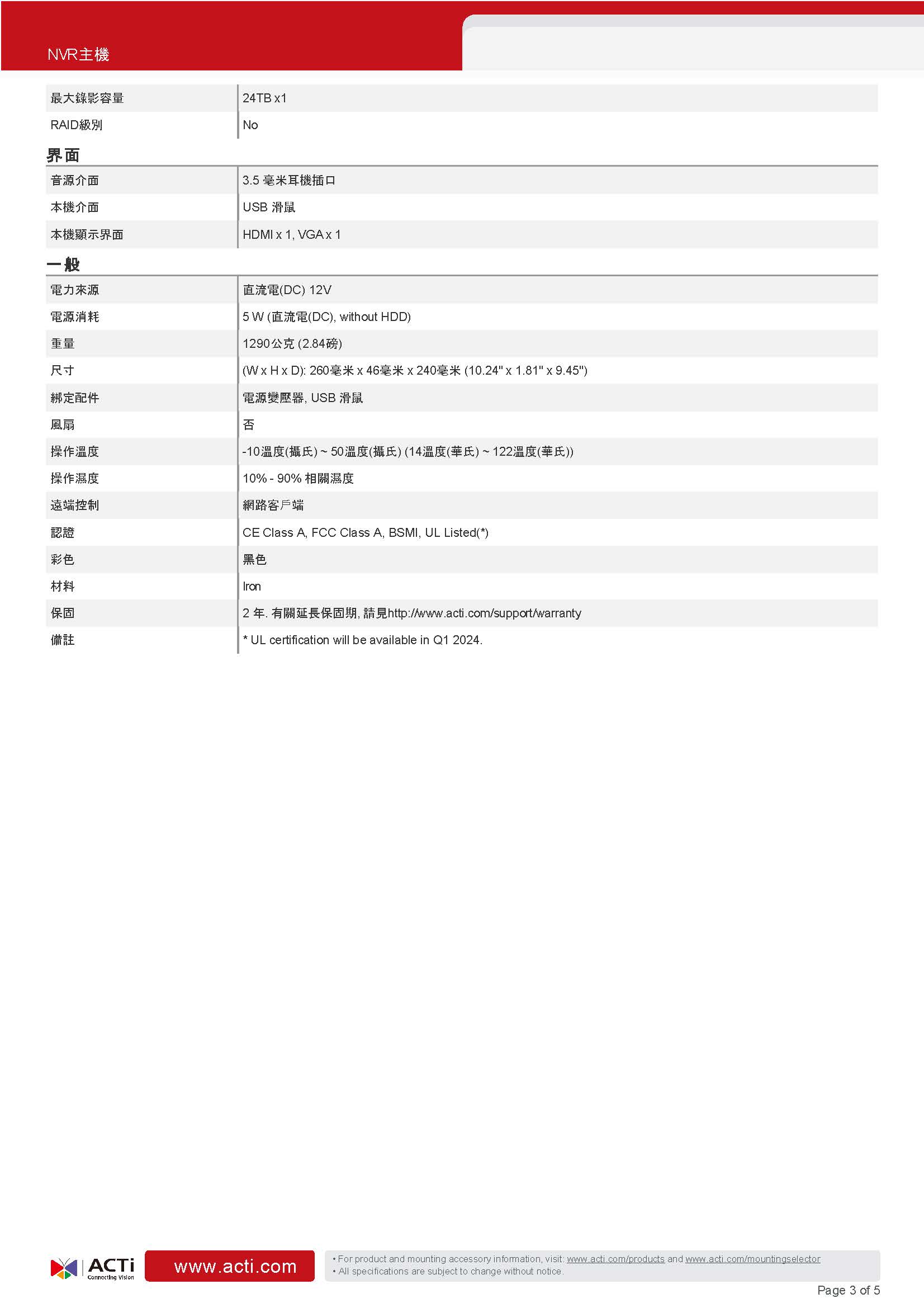 NVR主機

| 最大錄影容量 | 24TB x1 |
|---|---|
| RAID級別 | No |

界面

| 音源介面 | 3.5 毫米耳機插口 |
|---|---|
| 本機介面 | USB 滑鼠 |
| 本機顯示界面 | HDMI x 1, VGA x 1 |

一般

| 電力來源 | 直流電(DC) 12V |
|---|---|
| 電源消耗 | 5 W (直流電(DC), without HDD) |
| 重量 | 1290公克 (2.84磅) |
| 尺寸 | (W x H x D): 260毫米 x 46毫米 x 240毫米 (10.24" x 1.81" x 9.45") |
| 綁定配件 | 電源變壓器, USB 滑鼠 |
| 風扇 | 否 |
| 操作溫度 | -10溫度(攝氏) ~ 50溫度(攝氏) (14溫度(華氏) ~ 122溫度(華氏)) |
| 操作濕度 | 10% - 90% 相關濕度 |
| 遠端控制 | 網路客戶端 |
| 認證 | CE Class A, FCC Class A, BSMI, UL Listed(*) |
| 彩色 | 黑色 |
| 材料 | Iron |
| 保固 | 2 年. 有關延長保固期, 請見http://www.acti.com/support/warranty |
| 備註 | * UL certification will be available in Q1 2024. |

ACTi Connecting Vision

www.acti.com

• For product and mounting accessory information, visit: www.acti.com/products and www.acti.com/mountingselector
• All specifications are subject to change without notice.

Page 3 of 5